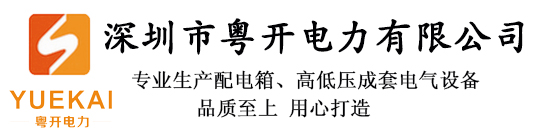 YUEKAI
粤开电力

深圳市粤开电力有限公司

专业生产配电箱、高低压成套电气设备

品质至上 用心打造